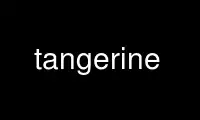 tangerine